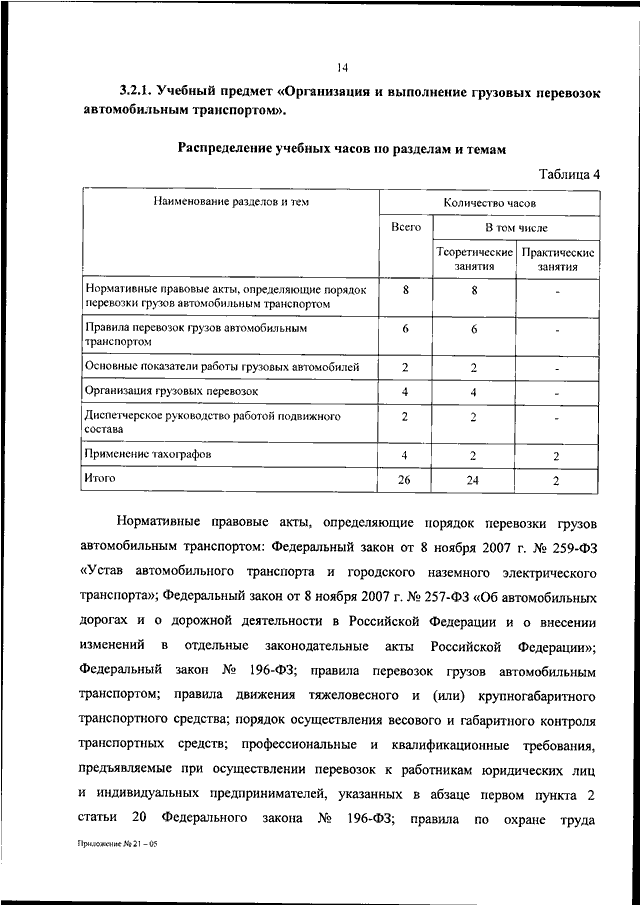 14

3.2.1. Учебный предмет «Организация и выполнение грузовых перевозок автомобильным транспортом».

Распределение учебных часов по разделам и темам

Таблица 4

| Наименование разделов и тем | Количество часов | | |
|---|---|---|---|
| | Всего | В том числе | |
| | | Теоретические занятия | Практические занятия |
| Нормативные правовые акты, определяющие порядок перевозки грузов автомобильным транспортом | 8 | 8 | - |
| Правила перевозок грузов автомобильным транспортом | 6 | 6 | - |
| Основные показатели работы грузовых автомобилей | 2 | 2 | - |
| Организация грузовых перевозок | 4 | 4 | - |
| Диспетчерское руководство работой подвижного состава | 2 | 2 | - |
| Применение тахографов | 4 | 2 | 2 |
| Итого | 26 | 24 | 2 |

Нормативные правовые акты, определяющие порядок перевозки грузов автомобильным транспортом: Федеральный закон от 8 ноября 2007 г. № 259-ФЗ «Устав автомобильного транспорта и городского наземного электрического транспорта»; Федеральный закон от 8 ноября 2007 г. № 257-ФЗ «Об автомобильных дорогах и о дорожной деятельности в Российской Федерации и о внесении изменений в отдельные законодательные акты Российской Федерации»; Федеральный закон № 196-ФЗ; правила перевозок грузов автомобильным транспортом; правила движения тяжеловесного и (или) крупногабаритного транспортного средства; порядок осуществления весового и габаритного контроля транспортных средств; профессиональные и квалификационные требования, предъявляемые при осуществлении перевозок к работникам юридических лиц и индивидуальных предпринимателей, указанных в абзаце первом пункта 2 статьи 20 Федерального закона № 196-ФЗ; правила по охране труда

Приложение № 21 – 05